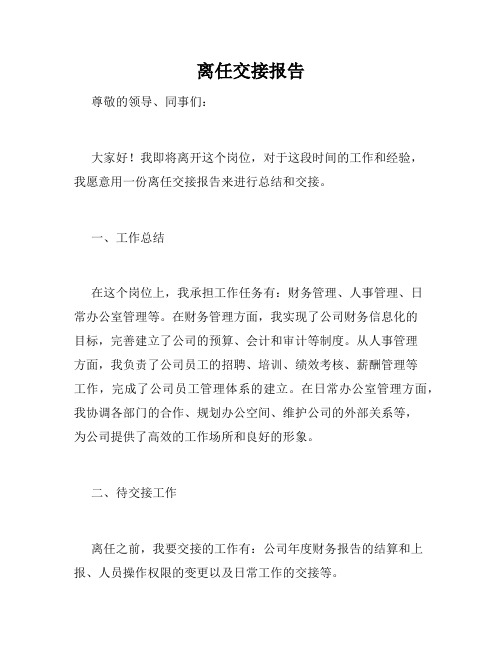 离任交接报告

尊敬的领导、同事们：

大家好！我即将离开这个岗位，对于这段时间的工作和经验，我愿意用一份离任交接报告来进行总结和交接。

一、工作总结

在这个岗位上，我承担工作任务有：财务管理、人事管理、日常办公室管理等。在财务管理方面，我实现了公司财务信息化的目标，完善建立了公司的预算、会计和审计等制度。从人事管理方面，我负责了公司员工的招聘、培训、绩效考核、薪酬管理等工作，完成了公司员工管理体系的建立。在日常办公室管理方面，我协调各部门的合作、规划办公空间、维护公司的外部关系等，为公司提供了高效的工作场所和良好的形象。

二、待交接工作

离任之前，我要交接的工作有：公司年度财务报告的结算和上报、人员操作权限的变更以及日常工作的交接等。